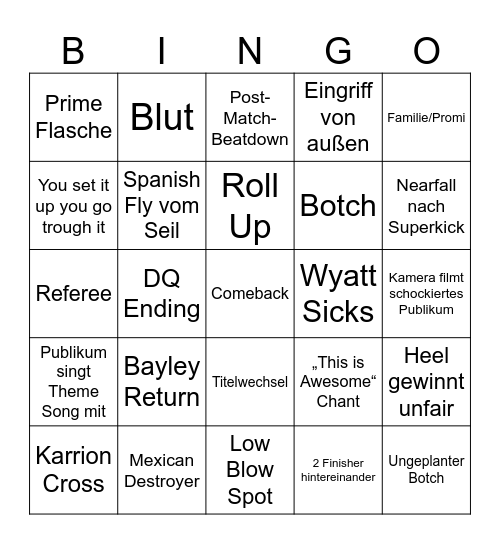 | B | I | N | G | O |
|---|---|---|---|---|
| Prime Flasche | Blut | Post-Match-Beatdown | Eingriff von außen | Familie/Promi |
| You set it up you go trough it | Spanish Fly vom Seil | Roll Up | Botch | Nearfall nach Superkick |
| Referee | DQ Ending | Comeback | Wyatt Sicks | Kamera filmt schockiertes Publikum |
| Publikum singt Theme Song mit | Bayley Return | Titelwechsel | „This is Awesome“ Chant | Heel gewinnt unfair |
| Karrion Cross | Mexican Destroyer | Low Blow Spot | 2 Finisher hintereinander | Ungeplanter Botch |